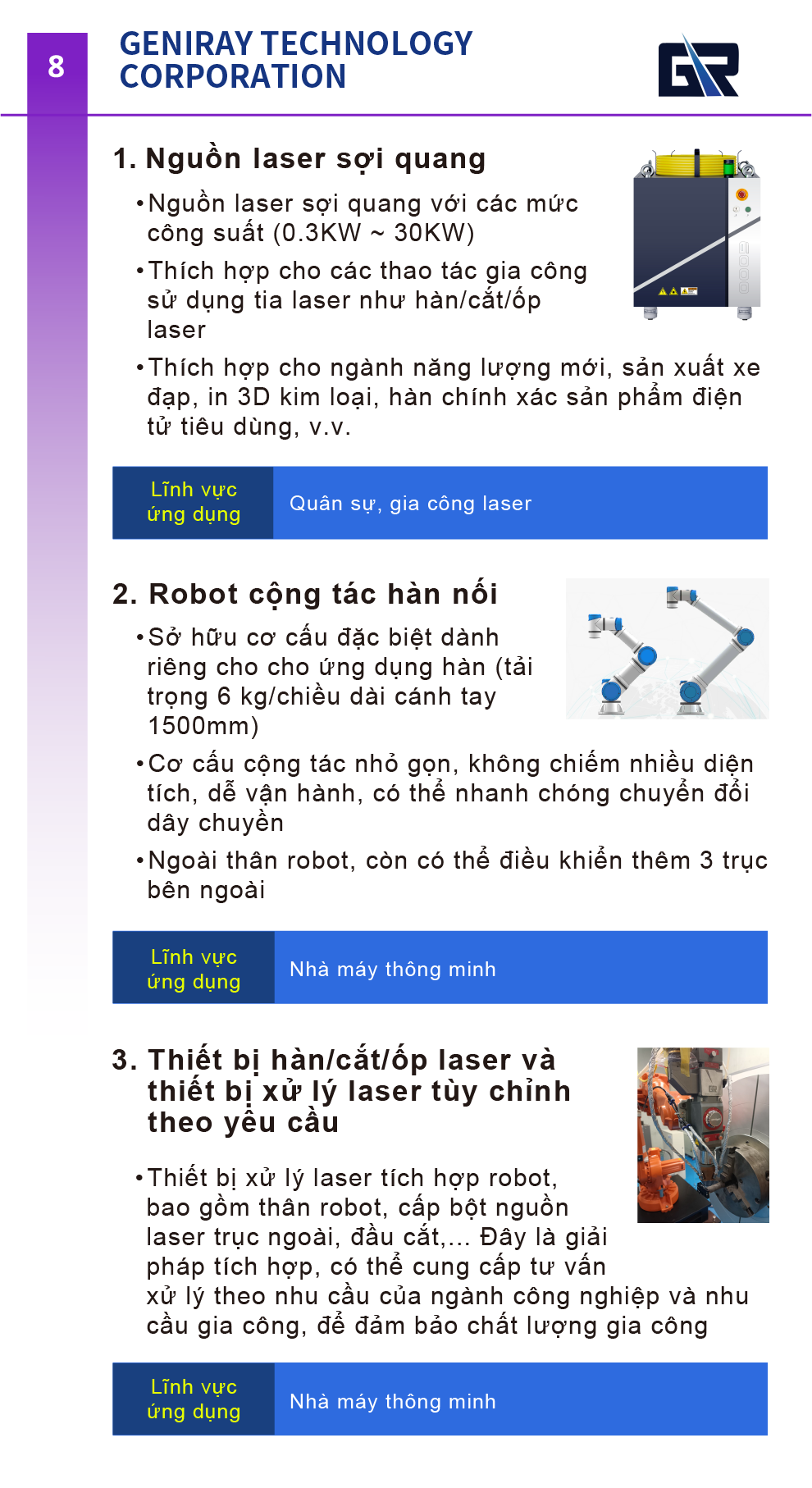 8

GENIRAY TECHNOLOGY CORPORATION

1. Nguồn laser sợi quang

•Nguồn laser sợi quang với các mức công suất (0.3KW ~ 30KW)

•Thích hợp cho các thao tác gia công sử dụng tia laser như hàn/cắt/ốp laser

•Thích hợp cho ngành năng lượng mới, sản xuất xe đạp, in 3D kim loại, hàn chính xác sản phẩm điện tử tiêu dùng, v.v.

| Lĩnh vực ứng dụng | Quân sự, gia công laser |
|---|---|

2. Robot cộng tác hàn nối

•Sở hữu cơ cấu đặc biệt dành riêng cho cho ứng dụng hàn (tải trọng 6 kg/chiều dài cánh tay 1500mm)

•Cơ cấu cộng tác nhỏ gọn, không chiếm nhiều diện tích, dễ vận hành, có thể nhanh chóng chuyển đổi dây chuyền

•Ngoài thân robot, còn có thể điều khiển thêm 3 trục bên ngoài

| Lĩnh vực ứng dụng | Nhà máy thông minh |
|---|---|

3. Thiết bị hàn/cắt/ốp laser và thiết bị xử lý laser tùy chỉnh theo yêu cầu

•Thiết bị xử lý laser tích hợp robot, bao gồm thân robot, cấp bột nguồn laser trục ngoài, đầu cắt,... Đây là giải pháp tích hợp, có thể cung cấp tư vấn xử lý theo nhu cầu của ngành công nghiệp và nhu cầu gia công, để đảm bảo chất lượng gia công

| Lĩnh vực ứng dụng | Nhà máy thông minh |
|---|---|